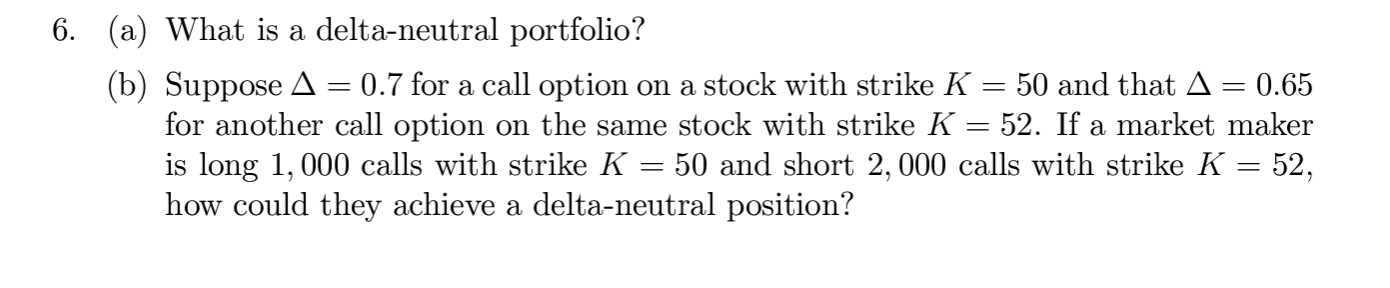 6. (a) What is a delta-neutral portfolio?

(b) Suppose $\Delta = 0.7$ for a call option on a stock with strike $K = 50$ and that $\Delta = 0.65$ for another call option on the same stock with strike $K = 52$. If a market maker is long $1,000$ calls with strike $K = 50$ and short $2,000$ calls with strike $K = 52$, how could they achieve a delta-neutral position?